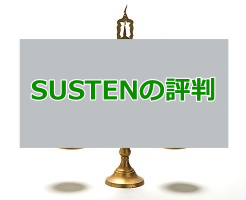 SUSTENの評判